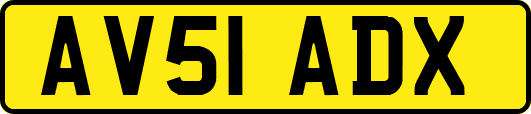 AV51 ADX